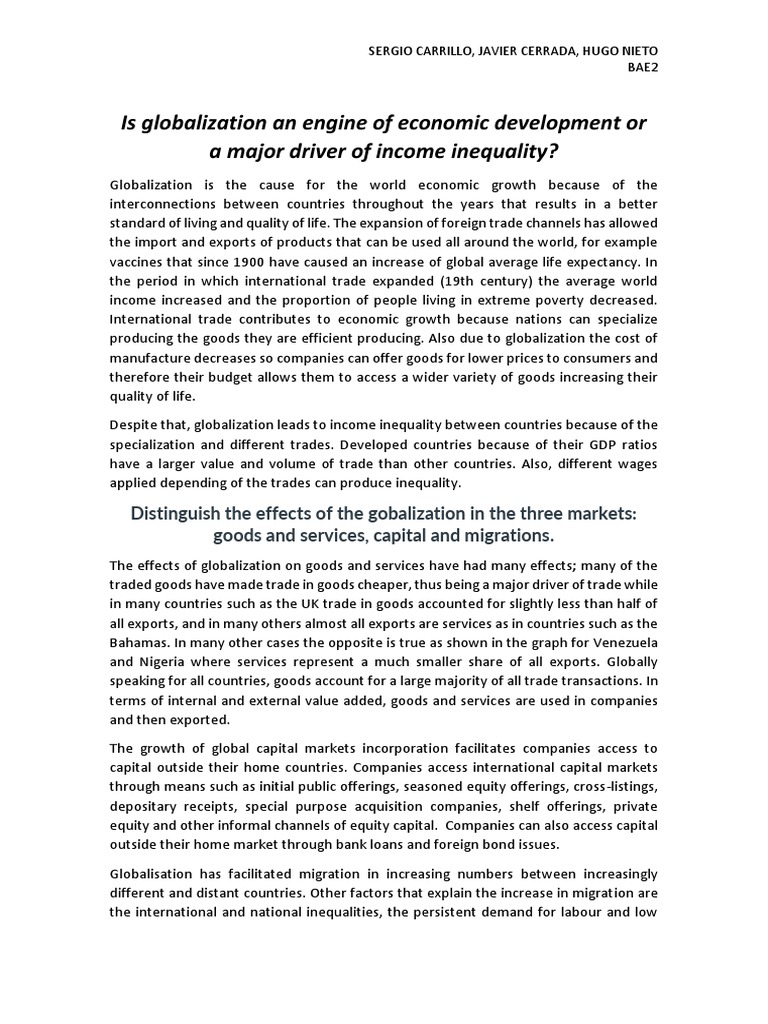 SERGIO CARRILLO, JAVIER CERRADA, HUGO NIETO
BAE2

Is globalization an engine of economic development or a major driver of income inequality?

Globalization is the cause for the world economic growth because of the interconnections between countries throughout the years that results in a better standard of living and quality of life. The expansion of foreign trade channels has allowed the import and exports of products that can be used all around the world, for example vaccines that since 1900 have caused an increase of global average life expectancy. In the period in which international trade expanded (19th century) the average world income increased and the proportion of people living in extreme poverty decreased. International trade contributes to economic growth because nations can specialize producing the goods they are efficient producing. Also due to globalization the cost of manufacture decreases so companies can offer goods for lower prices to consumers and therefore their budget allows them to access a wider variety of goods increasing their quality of life.

Despite that, globalization leads to income inequality between countries because of the specialization and different trades. Developed countries because of their GDP ratios have a larger value and volume of trade than other countries. Also, different wages applied depending of the trades can produce inequality.

Distinguish the effects of the gobalization in the three markets: goods and services, capital and migrations.

The effects of globalization on goods and services have had many effects; many of the traded goods have made trade in goods cheaper, thus being a major driver of trade while in many countries such as the UK trade in goods accounted for slightly less than half of all exports, and in many others almost all exports are services as in countries such as the Bahamas. In many other cases the opposite is true as shown in the graph for Venezuela and Nigeria where services represent a much smaller share of all exports. Globally speaking for all countries, goods account for a large majority of all trade transactions. In terms of internal and external value added, goods and services are used in companies and then exported.

The growth of global capital markets incorporation facilitates companies access to capital outside their home countries. Companies access international capital markets through means such as initial public offerings, seasoned equity offerings, cross-listings, depositary receipts, special purpose acquisition companies, shelf offerings, private equity and other informal channels of equity capital. Companies can also access capital outside their home market through bank loans and foreign bond issues.

Globalisation has facilitated migration in increasing numbers between increasingly different and distant countries. Other factors that explain the increase in migration are the international and national inequalities, the persistent demand for labour and low